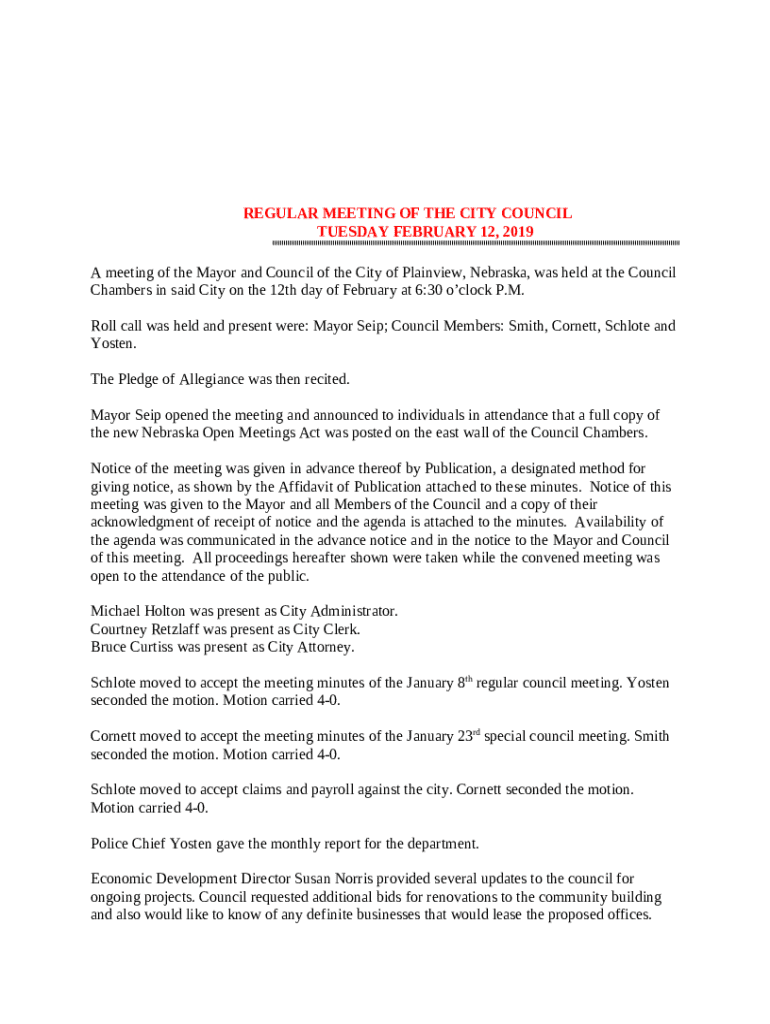 REGULAR MEETING OF THE CITY COUNCIL
TUESDAY FEBRUARY 12, 2019

A meeting of the Mayor and Council of the City of Plainview, Nebraska, was held at the Council Chambers in said City on the 12th day of February at 6:30 o'clock P.M.

Roll call was held and present were: Mayor Seip; Council Members: Smith, Cornett, Schlote and Yosten.

The Pledge of Allegiance was then recited.

Mayor Seip opened the meeting and announced to individuals in attendance that a full copy of the new Nebraska Open Meetings Act was posted on the east wall of the Council Chambers.

Notice of the meeting was given in advance thereof by Publication, a designated method for giving notice, as shown by the Affidavit of Publication attached to these minutes. Notice of this meeting was given to the Mayor and all Members of the Council and a copy of their acknowledgment of receipt of notice and the agenda is attached to the minutes. Availability of the agenda was communicated in the advance notice and in the notice to the Mayor and Council of this meeting. All proceedings hereafter shown were taken while the convened meeting was open to the attendance of the public.

Michael Holton was present as City Administrator.
Courtney Retzlaff was present as City Clerk.
Bruce Curtiss was present as City Attorney.

Schlote moved to accept the meeting minutes of the January 8$^{th}$ regular council meeting. Yosten seconded the motion. Motion carried 4-0.

Cornett moved to accept the meeting minutes of the January 23$^{rd}$ special council meeting. Smith seconded the motion. Motion carried 4-0.

Schlote moved to accept claims and payroll against the city. Cornett seconded the motion. Motion carried 4-0.

Police Chief Yosten gave the monthly report for the department.

Economic Development Director Susan Norris provided several updates to the council for ongoing projects. Council requested additional bids for renovations to the community building and also would like to know of any definite businesses that would lease the proposed offices.